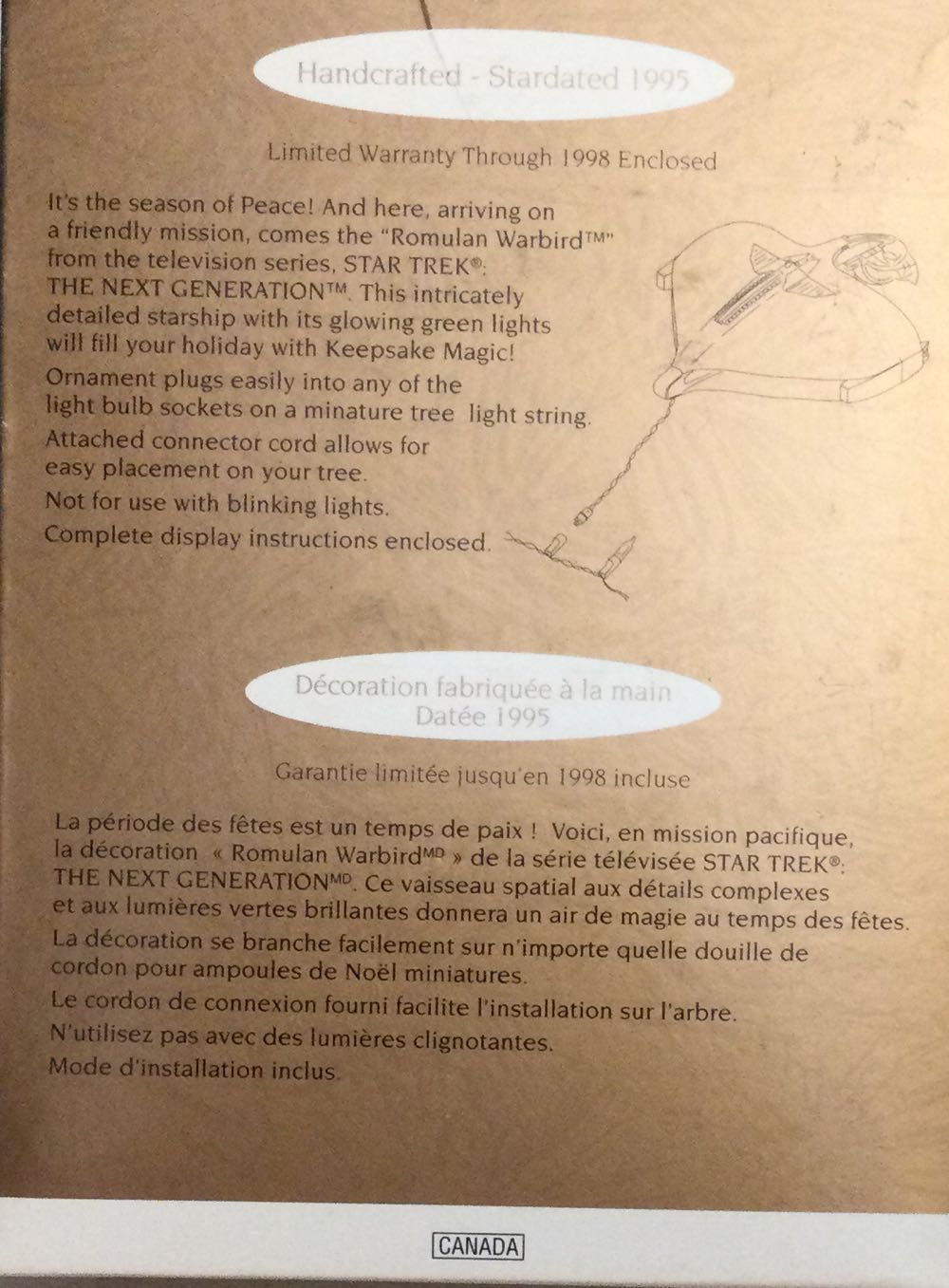 Handcrafted - Stardated 1995

Limited Warranty Through 1998 Enclosed

It's the season of Peace! And here, arriving on a friendly mission, comes the "Romulan Warbird™" from the television series, STAR TREK®: THE NEXT GENERATION™. This intricately detailed starship with its glowing green lights will fill your holiday with Keepsake Magic!

Ornament plugs easily into any of the light bulb sockets on a minature tree light string.

Attached connector cord allows for easy placement on your tree.

Not for use with blinking lights.

Complete display instructions enclosed.

Décoration fabriquée à la main
Datée 1995

Garantie limitée jusqu'en 1998 incluse

La période des fêtes est un temps de paix ! Voici, en mission pacifique, la décoration « Romulan Warbird$^{MD}$ » de la série télévisée STAR TREK®: THE NEXT GENERATION$^{MD}$. Ce vaisseau spatial aux détails complexes et aux lumières vertes brillantes donnera un air de magie au temps des fêtes.

La décoration se branche facilement sur n'importe quelle douille de cordon pour ampoules de Noël miniatures.

Le cordon de connexion fourni facilite l'installation sur l'arbre.

N'utilisez pas avec des lumières clignotantes.

Mode d'installation inclus.

CANADA